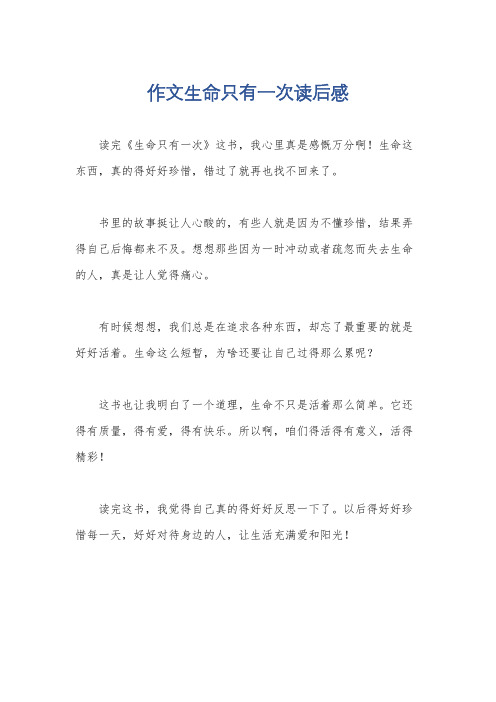 作文生命只有一次读后感

读完《生命只有一次》这书，我心里真是感慨万分啊！生命这东西，真的得好好珍惜，错过了就再也找不回来了。

书里的故事挺让人心酸的，有些人就是因为不懂珍惜，结果弄得自己后悔都来不及。想想那些因为一时冲动或者疏忽而失去生命的人，真是让人觉得痛心。

有时候想想，我们总是在追求各种东西，却忘了最重要的就是好好活着。生命这么短暂，为啥还要让自己过得那么累呢？

这书也让我明白了一个道理，生命不只是活着那么简单。它还得有质量，得有爱，得有快乐。所以啊，咱们得活得有意义，活得精彩！

读完这书，我觉得自己真的得好好反思一下了。以后得好好珍惜每一天，好好对待身边的人，让生活充满爱和阳光！